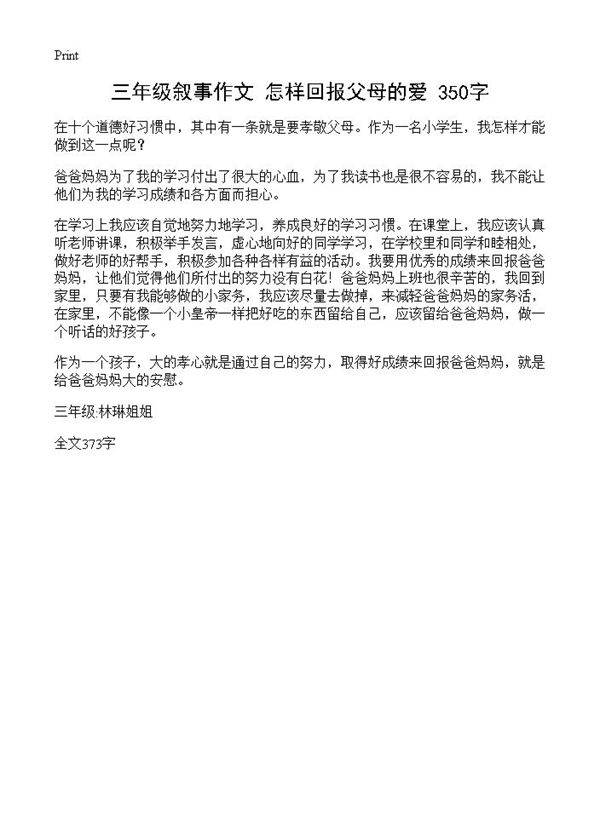 Print

三年级叙事作文 怎样回报父母的爱 350字

在十个道德好习惯中，其中有一条就是要孝敬父母。作为一名小学生，我怎样才能做到这一点呢？

爸爸妈妈为了我的学习付出了很大的心血，为了我读书也是很不容易的，我不能让他们为我的学习成绩和各方面而担心。

在学习上我应该自觉地努力地学习，养成良好的学习习惯。在课堂上，我应该认真听老师讲课，积极举手发言，虚心地向好的同学学习，在学校里和同学和睦相处，做好老师的好帮手，积极参加各种各样有益的活动。我要用优秀的成绩来回报爸爸妈妈，让他们觉得他们所付出的努力没有白花！爸爸妈妈上班也很辛苦的，我回到家里，只要有我能够做的小家务，我应该尽量去做掉，来减轻爸爸妈妈的家务活，在家里，不能像一个小皇帝一样把好吃的东西留给自己，应该留给爸爸妈妈，做一个听话的好孩子。

作为一个孩子，大的孝心就是通过自己的努力，取得好成绩来回报爸爸妈妈，就是给爸爸妈妈大的安慰。

三年级:林琳姐姐

全文373字